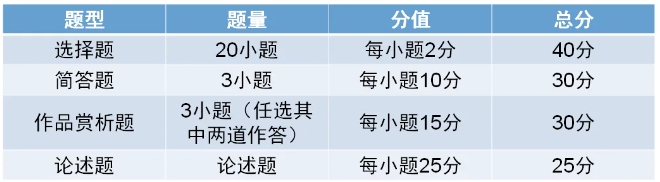 | 题型 | 题量 | 分值 | 总分 |
|---|---|---|---|
| 选择题 | 20小题 | 每小题2分 | 40分 |
| 简答题 | 3小题 | 每小题10分 | 30分 |
| 作品赏析题 | 3小题（任选其中两道作答） | 每小题15分 | 30分 |
| 论述题 | 论述题 | 每小题25分 | 25分 |